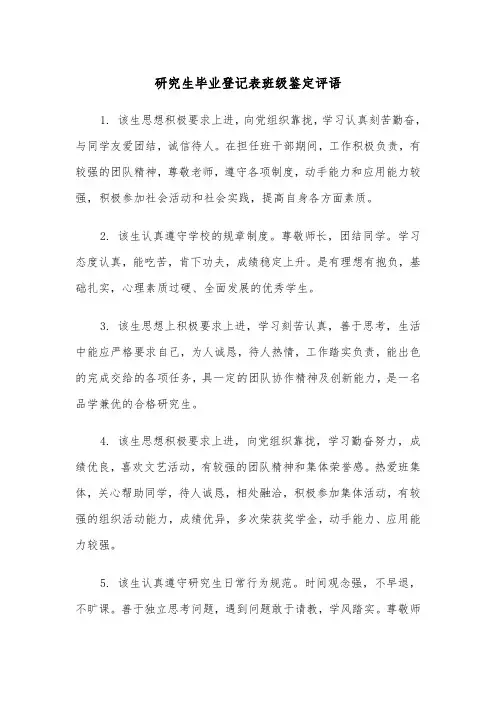 研究生毕业登记表班级鉴定评语

1. 该生思想积极要求上进，向党组织靠拢，学习认真刻苦勤奋，与同学友爱团结，诚信待人。在担任班干部期间，工作积极负责，有较强的团队精神，尊敬老师，遵守各项制度，动手能力和应用能力较强，积极参加社会活动和社会实践，提高自身各方面素质。

2. 该生认真遵守学校的规章制度。尊敬师长，团结同学。学习态度认真，能吃苦，肯下功夫，成绩稳定上升。是有理想有抱负，基础扎实，心理素质过硬、全面发展的优秀学生。

3. 该生思想上积极要求上进，学习刻苦认真，善于思考，生活中能应严格要求自己，为人诚恳，待人热情，工作踏实负责，能出色的完成交给的各项任务，具一定的团队协作精神及创新能力，是一名品学兼优的合格研究生。

4. 该生思想积极要求上进，向党组织靠拢，学习勤奋努力，成绩优良，喜欢文艺活动，有较强的团队精神和集体荣誉感。热爱班集体，关心帮助同学，待人诚恳，相处融洽，积极参加集体活动，有较强的组织活动能力，成绩优异，多次荣获奖学金，动手能力、应用能力较强。

5. 该生认真遵守研究生日常行为规范。时间观念强，不早退，不旷课。善于独立思考问题，遇到问题敢于请教，学风踏实。尊敬师